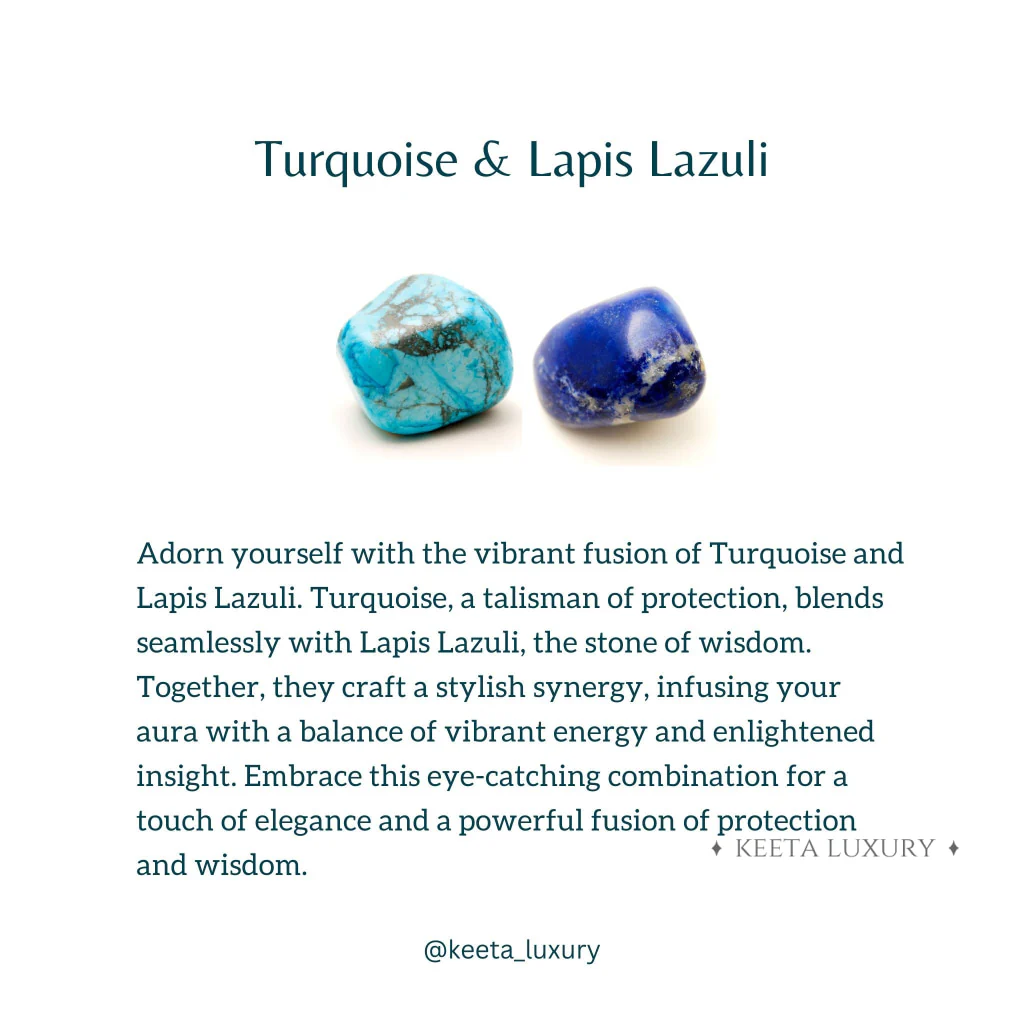 Turquoise & Lapis Lazuli

Adorn yourself with the vibrant fusion of Turquoise and Lapis Lazuli. Turquoise, a talisman of protection, blends seamlessly with Lapis Lazuli, the stone of wisdom. Together, they craft a stylish synergy, infusing your aura with a balance of vibrant energy and enlightened insight. Embrace this eye-catching combination for a touch of elegance and a powerful fusion of protection and wisdom.

@keeta_luxury

✦ KEETA LUXURY ✦